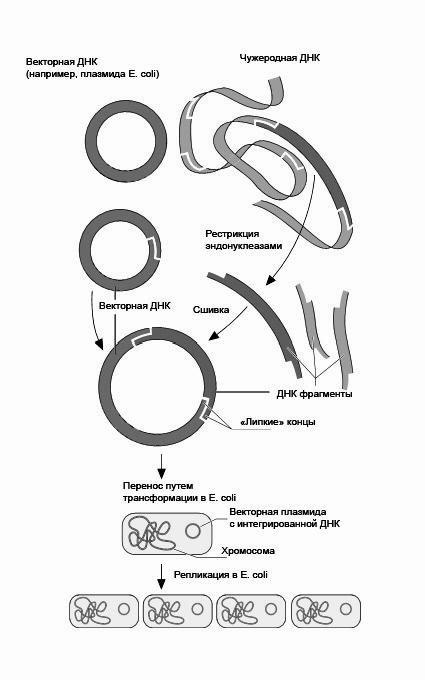 Векторная ДНК
(например, плазмида E. coli)

Чужеродная ДНК

Рестрикция
эндонуклеазами

Векторная ДНК

Сшивка

ДНК фрагменты

«Липкие» концы

Перенос путем
трансформации в E. coli

Векторная плазмида
с интегрированной ДНК

Хромосома

Репликация в E. coli